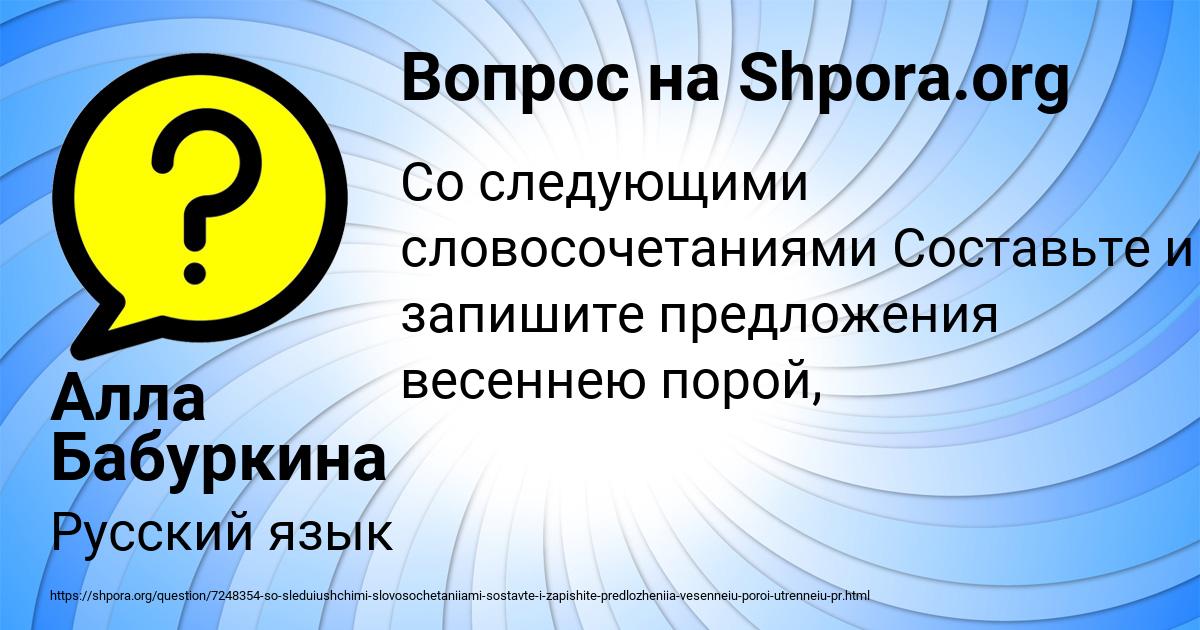 Вопрос на Shpora.org

Со следующими словосочетаниями Составьте и запишите предложения весеннею порой,

Алла Бабуркина

Русский язык

https://shpora.org/question/7248354-so-sleduiushchimi-slovosochetaniiami-sostavte-i-zapishite-predlozheniia-vesenneiu-poroi-utrenneiu-pr.html